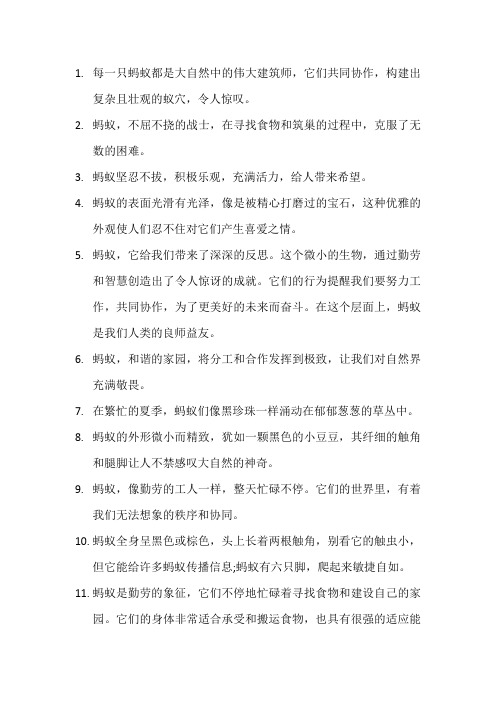 1. 每一只蚂蚁都是大自然中的伟大建筑师，它们共同协作，构建出复杂且壮观的蚁穴，令人惊叹。

2. 蚂蚁，不屈不挠的战士，在寻找食物和筑巢的过程中，克服了无数的困难。

3. 蚂蚁坚忍不拔，积极乐观，充满活力，给人带来希望。

4. 蚂蚁的表面光滑有光泽，像是被精心打磨过的宝石，这种优雅的外观使人们忍不住对它们产生喜爱之情。

5. 蚂蚁，它给我们带来了深深的反思。这个微小的生物，通过勤劳和智慧创造出了令人惊讶的成就。它们的行为提醒我们要努力工作，共同协作，为了更美好的未来而奋斗。在这个层面上，蚂蚁是我们人类的良师益友。

6. 蚂蚁，和谐的家园，将分工和合作发挥到极致，让我们对自然界充满敬畏。

7. 在繁忙的夏季，蚂蚁们像黑珍珠一样涌动在郁郁葱葱的草丛中。

8. 蚂蚁的外形微小而精致，犹如一颗黑色的小豆豆，其纤细的触角和腿脚让人不禁感叹大自然的神奇。

9. 蚂蚁，像勤劳的工人一样，整天忙碌不停。它们的世界里，有着我们无法想象的秩序和协同。

10. 蚂蚁全身呈黑色或棕色，头上长着两根触角，别看它的触虫小，但它能给许多蚂蚁传播信息;蚂蚁有六只脚，爬起来敏捷自如。

11. 蚂蚁是勤劳的象征，它们不停地忙碌着寻找食物和建设自己的家园。它们的身体非常适合承受和搬运食物，也具有很强的适应能